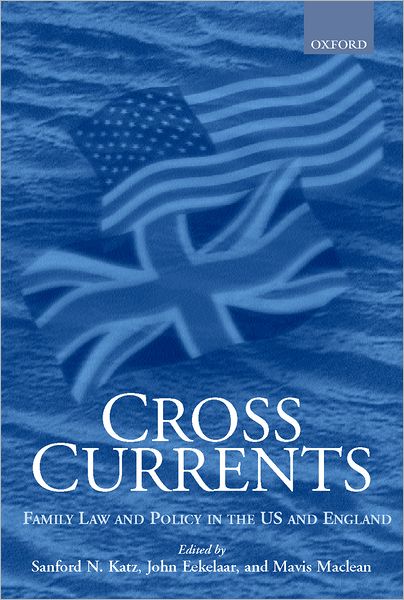 OXFORD

CROSS CURRENTS

FAMILY LAW AND POLICY IN THE US AND ENGLAND

Edited by
Sanford N. Katz, John Eekelaar, and Mavis Maclean